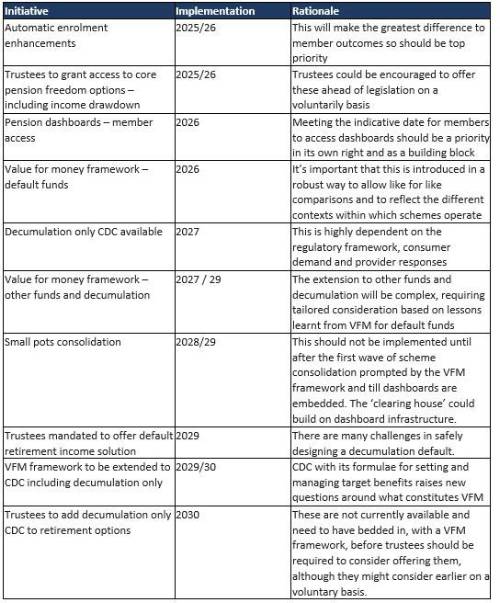 | Initiative | Implementation | Rationale |
|---|---|---|
| Automatic enrolment enhancements | 2025/26 | This will make the greatest difference to member outcomes so should be top priority |
| Trustees to grant access to core pension freedom options – including income drawdown | 2025/26 | Trustees could be encouraged to offer these ahead of legislation on a voluntarily basis |
| Pension dashboards – member access | 2026 | Meeting the indicative date for members to access dashboards should be a priority in its own right and as a building block |
| Value for money framework – default funds | 2026 | It's important that this is introduced in a robust way to allow like for like comparisons and to reflect the different contexts within which schemes operate |
| Decumulation only CDC available | 2027 | This is highly dependent on the regulatory framework, consumer demand and provider responses |
| Value for money framework – other funds and decumulation | 2027 / 29 | The extension to other funds and decumulation will be complex, requiring tailored consideration based on lessons learnt from VFM for default funds |
| Small pots consolidation | 2028/29 | This should not be implemented until after the first wave of scheme consolidation prompted by the VFM framework and till dashboards are embedded. The 'clearing house' could build on dashboard infrastructure. |
| Trustees mandated to offer default retirement income solution | 2029 | There are many challenges in safely designing a decumulation default. |
| VFM framework to be extended to CDC including decumulation only | 2029/30 | CDC with its formulae for setting and managing target benefits raises new questions around what constitutes VFM |
| Trustees to add decumulation only CDC to retirement options | 2030 | These are not currently available and need to have bedded in, with a VFM framework, before trustees should be required to consider offering them, although they might consider earlier on a voluntary basis. |